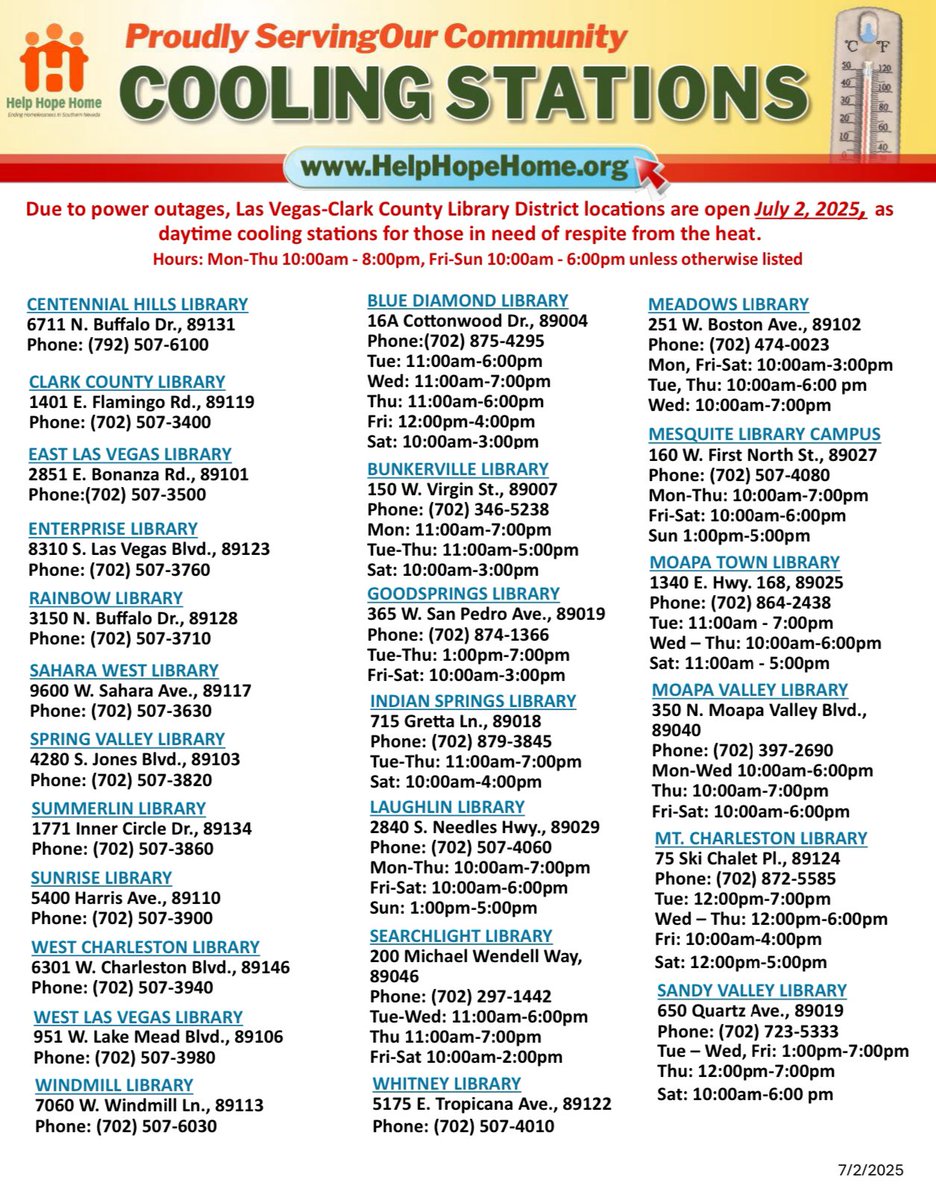 Help Hope Home
Ending Homelessness in Southern Nevada

Proudly ServingOur Community
COOLING STATIONS

°C °F
50 120
40 100
30 80
20 60
10 40

www.HelpHopeHome.org

Due to power outages, Las Vegas-Clark County Library District locations are open July 2, 2025, as daytime cooling stations for those in need of respite from the heat.
Hours: Mon-Thu 10:00am - 8:00pm, Fri-Sun 10:00am - 6:00pm unless otherwise listed

CENTENNIAL HILLS LIBRARY
6711 N. Buffalo Dr., 89131
Phone: (792) 507-6100

CLARK COUNTY LIBRARY
1401 E. Flamingo Rd., 89119
Phone: (702) 507-3400

EAST LAS VEGAS LIBRARY
2851 E. Bonanza Rd., 89101
Phone:(702) 507-3500

ENTERPRISE LIBRARY
8310 S. Las Vegas Blvd., 89123
Phone: (702) 507-3760

RAINBOW LIBRARY
3150 N. Buffalo Dr., 89128
Phone: (702) 507-3710

SAHARA WEST LIBRARY
9600 W. Sahara Ave., 89117
Phone: (702) 507-3630

SPRING VALLEY LIBRARY
4280 S. Jones Blvd., 89103
Phone: (702) 507-3820

SUMMERLIN LIBRARY
1771 Inner Circle Dr., 89134
Phone: (702) 507-3860

SUNRISE LIBRARY
5400 Harris Ave., 89110
Phone: (702) 507-3900

WEST CHARLESTON LIBRARY
6301 W. Charleston Blvd., 89146
Phone: (702) 507-3940

WEST LAS VEGAS LIBRARY
951 W. Lake Mead Blvd., 89106
Phone: (702) 507-3980

WINDMILL LIBRARY
7060 W. Windmill Ln., 89113
Phone: (702) 507-6030

BLUE DIAMOND LIBRARY
16A Cottonwood Dr., 89004
Phone:(702) 875-4295
Tue: 11:00am-6:00pm
Wed: 11:00am-7:00pm
Thu: 11:00am-6:00pm
Fri: 12:00pm-4:00pm
Sat: 10:00am-3:00pm

BUNKERVILLE LIBRARY
150 W. Virgin St., 89007
Phone: (702) 346-5238
Mon: 11:00am-7:00pm
Tue-Thu: 11:00am-5:00pm
Sat: 10:00am-3:00pm

GOODSPRINGS LIBRARY
365 W. San Pedro Ave., 89019
Phone: (702) 874-1366
Tue-Thu: 1:00pm-7:00pm
Fri-Sat: 10:00am-3:00pm

INDIAN SPRINGS LIBRARY
715 Gretta Ln., 89018
Phone: (702) 879-3845
Tue-Thu: 11:00am-7:00pm
Sat: 10:00am-4:00pm

LAUGHLIN LIBRARY
2840 S. Needles Hwy., 89029
Phone: (702) 507-4060
Mon-Thu: 10:00am-7:00pm
Fri-Sat: 10:00am-6:00pm
Sun: 1:00pm-5:00pm

SEARCHLIGHT LIBRARY
200 Michael Wendell Way, 89046
Phone: (702) 297-1442
Tue-Wed: 11:00am-6:00pm
Thu 11:00am-7:00pm
Fri-Sat 10:00am-2:00pm

WHITNEY LIBRARY
5175 E. Tropicana Ave., 89122
Phone: (702) 507-4010

MEADOWS LIBRARY
251 W. Boston Ave., 89102
Phone: (702) 474-0023
Mon, Fri-Sat: 10:00am-3:00pm
Tue, Thu: 10:00am-6:00 pm
Wed: 10:00am-7:00pm

MESQUITE LIBRARY CAMPUS
160 W. First North St., 89027
Phone: (702) 507-4080
Mon-Thu: 10:00am-7:00pm
Fri-Sat: 10:00am-6:00pm
Sun 1:00pm-5:00pm

MOAPA TOWN LIBRARY
1340 E. Hwy. 168, 89025
Phone: (702) 864-2438
Tue: 11:00am - 7:00pm
Wed – Thu: 10:00am-6:00pm
Sat: 11:00am - 5:00pm

MOAPA VALLEY LIBRARY
350 N. Moapa Valley Blvd., 89040
Phone: (702) 397-2690
Mon-Wed 10:00am-6:00pm
Thu: 10:00am-7:00pm
Fri-Sat: 10:00am-6:00pm

MT. CHARLESTON LIBRARY
75 Ski Chalet Pl., 89124
Phone: (702) 872-5585
Tue: 12:00pm-7:00pm
Wed – Thu: 12:00pm-6:00pm
Fri: 10:00am-4:00pm
Sat: 12:00pm-5:00pm

SANDY VALLEY LIBRARY
650 Quartz Ave., 89019
Phone: (702) 723-5333
Tue – Wed, Fri: 1:00pm-7:00pm
Thu: 12:00pm-7:00pm
Sat: 10:00am-6:00 pm

7/2/2025